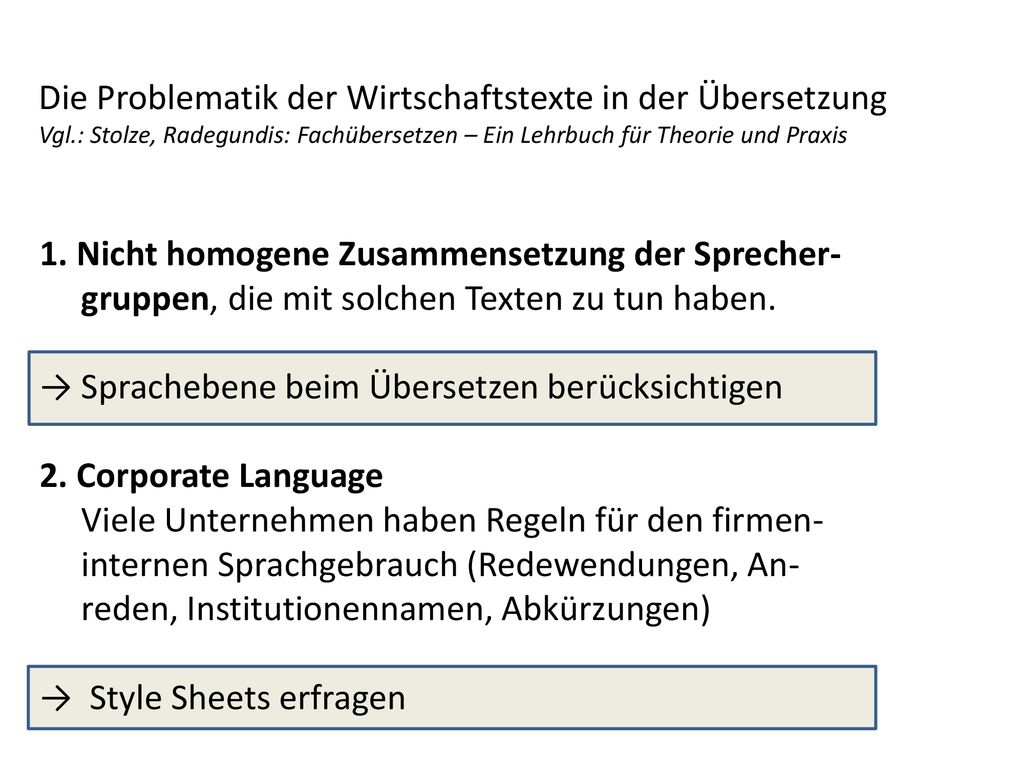 Die Problematik der Wirtschaftstexte in der Übersetzung
Vgl.: Stolze, Radegundis: Fachübersetzen – Ein Lehrbuch für Theorie und Praxis

1. Nicht homogene Zusammensetzung der Sprechergruppen, die mit solchen Texten zu tun haben.

→ Sprachebene beim Übersetzen berücksichtigen

2. Corporate Language
Viele Unternehmen haben Regeln für den firmeninternen Sprachgebrauch (Redewendungen, Anreden, Institutionennamen, Abkürzungen)

→ Style Sheets erfragen